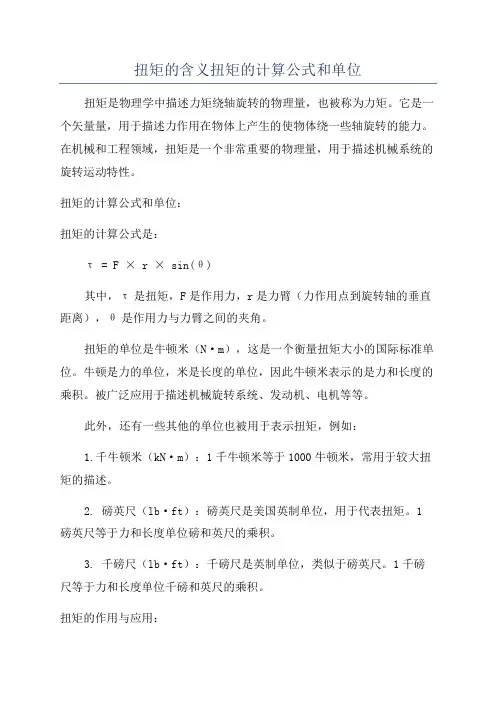 扭矩的含义扭矩的计算公式和单位

扭矩是物理学中描述力矩绕轴旋转的物理量，也被称为力矩。它是一个矢量量，用于描述力作用在物体上产生的使物体绕一些轴旋转的能力。在机械和工程领域，扭矩是一个非常重要的物理量，用于描述机械系统的旋转运动特性。

扭矩的计算公式和单位：

扭矩的计算公式是：

$\tau = F \times r \times \sin(\theta)$

其中，τ 是扭矩，F 是作用力，r 是力臂（力作用点到旋转轴的垂直距离），θ 是作用力与力臂之间的夹角。

扭矩的单位是牛顿米（N·m），这是一个衡量扭矩大小的国际标准单位。牛顿是力的单位，米是长度的单位，因此牛顿米表示的是力和长度的乘积。被广泛应用于描述机械旋转系统、发动机、电机等等。

此外，还有一些其他的单位也被用于表示扭矩，例如：

1. 千牛顿米（kN·m）：1 千牛顿米等于 1000 牛顿米，常用于较大扭矩的描述。

2. 磅英尺（lb·ft）：磅英尺是美国英制单位，用于代表扭矩。1 磅英尺等于力和长度单位磅和英尺的乘积。

3. 千磅尺（lb·ft）：千磅尺是英制单位，类似于磅英尺。1 千磅尺等于力和长度单位千磅和英尺的乘积。

扭矩的作用与应用：